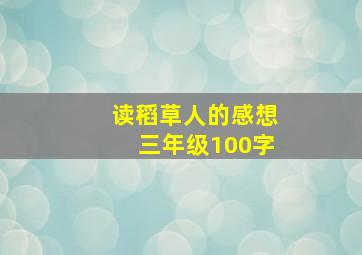 读稻草人的感想
三年级100字